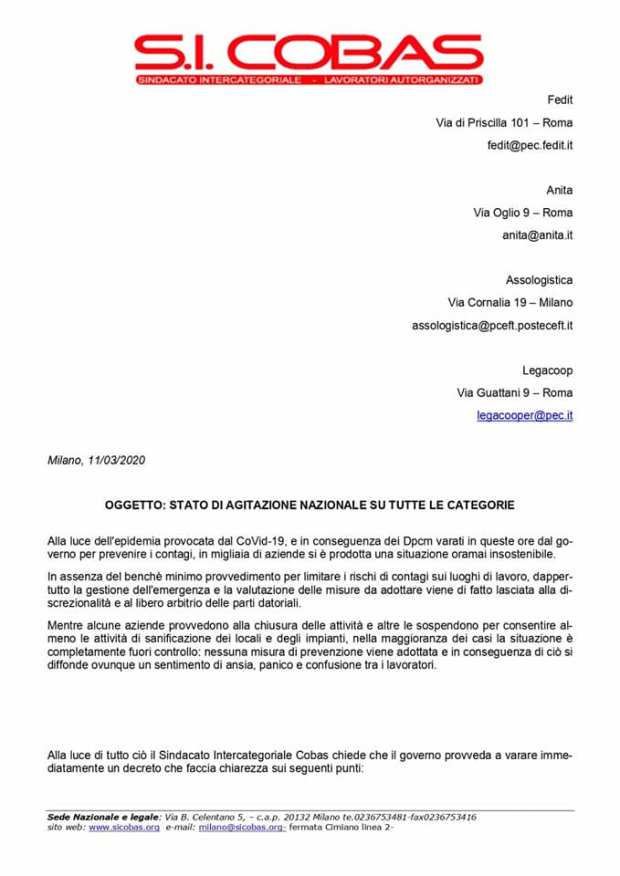 S.I. COBAS
SINDACATO INTERCATEGORIALE - LAVORATORI AUTORGANIZZATI

Fedit

Via di Priscilla 101 – Roma

fedit@pec.fedit.it

Anita

Via Oglio 9 – Roma

anita@anita.it

Assologistica

Via Cornalia 19 – Milano

assologistica@pceft.posteceft.it

Legacoop

Via Guattani 9 – Roma

legacooper@pec.it

Milano, 11/03/2020

OGGETTO: STATO DI AGITAZIONE NAZIONALE SU TUTTE LE CATEGORIE

Alla luce dell'epidemia provocata dal CoVid-19, e in conseguenza dei Dpcm varati in queste ore dal governo per prevenire i contagi, in migliaia di aziende si è prodotta una situazione oramai insostenibile.

In assenza del benchè minimo provvedimento per limitare i rischi di contagi sui luoghi di lavoro, dappertutto la gestione dell'emergenza e la valutazione delle misure da adottare viene di fatto lasciata alla discrezionalità e al libero arbitrio delle parti datoriali.

Mentre alcune aziende provvedono alla chiusura delle attività e altre le sospendono per consentire almeno le attività di sanificazione dei locali e degli impianti, nella maggioranza dei casi la situazione è completamente fuori controllo: nessuna misura di prevenzione viene adottata e in conseguenza di ciò si diffonde ovunque un sentimento di ansia, panico e confusione tra i lavoratori.

Alla luce di tutto ciò il Sindacato Intercategoriale Cobas chiede che il governo provveda a varare immediatamente un decreto che faccia chiarezza sui seguenti punti:

Sede Nazionale e legale: Via B. Celentano 5, – c.a.p. 20132 Milano te.0236753481-fax0236753416
sito web: www.sicobas.org e-mail: milano@sicobas.org- fermata Cimiano linea 2-